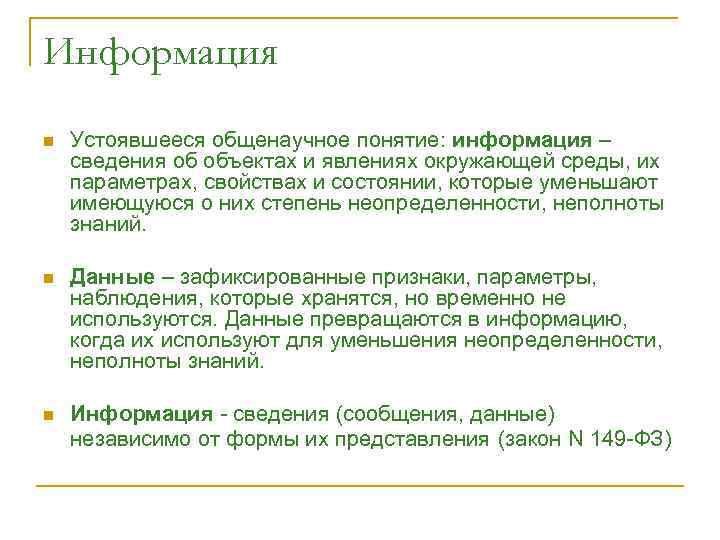 Информация

Устоявшееся общенаучное понятие: информация – сведения об объектах и явлениях окружающей среды, их параметрах, свойствах и состоянии, которые уменьшают имеющуюся о них степень неопределенности, неполноты знаний.

Данные – зафиксированные признаки, параметры, наблюдения, которые хранятся, но временно не используются. Данные превращаются в информацию, когда их используют для уменьшения неопределенности, неполноты знаний.

Информация - сведения (сообщения, данные) независимо от формы их представления (закон N 149-ФЗ)